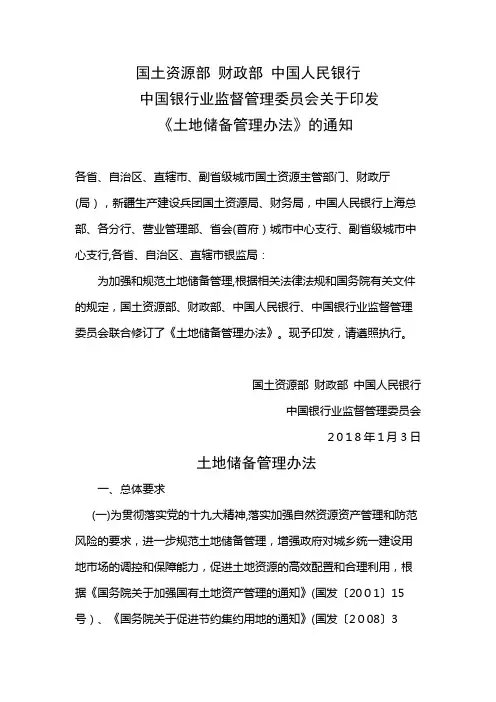 国土资源部 财政部 中国人民银行
中国银行业监督管理委员会关于印发
《土地储备管理办法》的通知

各省、自治区、直辖市、副省级城市国土资源主管部门、财政厅（局），新疆生产建设兵团国土资源局、财务局，中国人民银行上海总部、各分行、营业管理部、省会(首府）城市中心支行、副省级城市中心支行,各省、自治区、直辖市银监局：

为加强和规范土地储备管理,根据相关法律法规和国务院有关文件的规定，国土资源部、财政部、中国人民银行、中国银行业监督管理委员会联合修订了《土地储备管理办法》。现予印发，请遵照执行。

国土资源部 财政部 中国人民银行
中国银行业监督管理委员会
2018年1月3日

土地储备管理办法

一、总体要求

(一)为贯彻落实党的十九大精神,落实加强自然资源资产管理和防范风险的要求，进一步规范土地储备管理，增强政府对城乡统一建设用地市场的调控和保障能力，促进土地资源的高效配置和合理利用，根据《国务院关于加强国有土地资产管理的通知》(国发〔2001〕15号）、《国务院关于促进节约集约用地的通知》(国发〔2008〕3